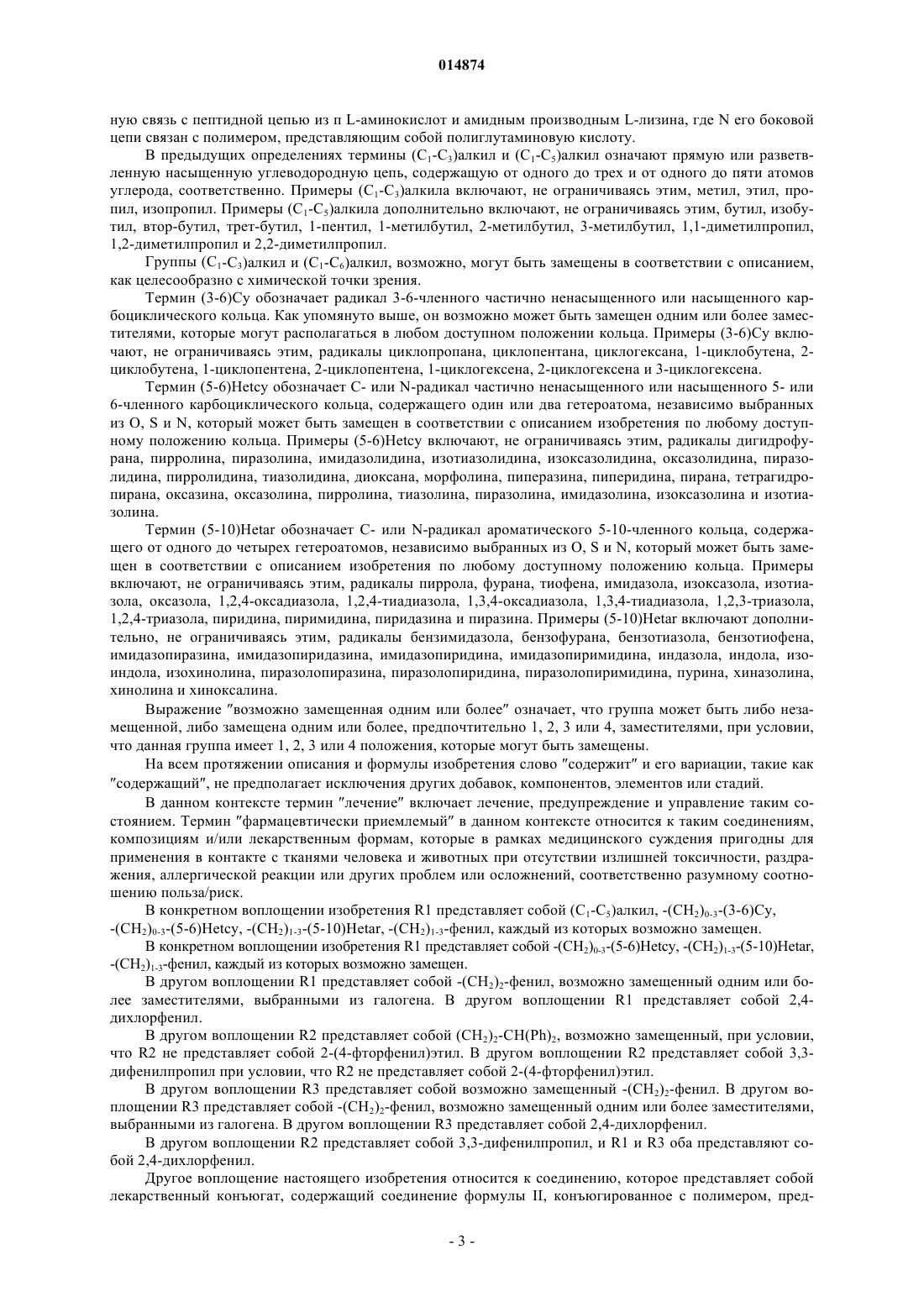 014874

ную связь с пептидной цепью из n L-аминокислот и амидным производным L-лизина, где N его боковой цепи связан с полимером, представляющим собой полиглутаминовую кислоту.

В предыдущих определениях термины ($C_1$-$C_3$)алкил и ($C_1$-$C_5$)алкил означают прямую или разветвленную насыщенную углеводородную цепь, содержащую от одного до трех и от одного до пяти атомов углерода, соответственно. Примеры ($C_1$-$C_3$)алкила включают, не ограничиваясь этим, метил, этил, пропил, изопропил. Примеры ($C_1$-$C_5$)алкила дополнительно включают, не ограничиваясь этим, бутил, изобутил, втор-бутил, трет-бутил, 1-пентил, 1-метилбутил, 2-метилбутил, 3-метилбутил, 1,1-диметилпропил, 1,2-диметилпропил и 2,2-диметилпропил.

Группы ($C_1$-$C_3$)алкил и ($C_1$-$C_6$)алкил, возможно, могут быть замещены в соответствии с описанием, как целесообразно с химической точки зрения.

Термин (3-6)Cy обозначает радикал 3-6-членного частично ненасыщенного или насыщенного карбоциклического кольца. Как упомянуто выше, он возможно может быть замещен одним или более заместителями, которые могут располагаться в любом доступном положении кольца. Примеры (3-6)Cy включают, не ограничиваясь этим, радикалы циклопропана, циклопентана, циклогексана, 1-циклобутена, 2-циклобутена, 1-циклопентена, 2-циклопентена, 1-циклогексена, 2-циклогексена и 3-циклогексена.

Термин (5-6)Hetcy обозначает C- или N-радикал частично ненасыщенного или насыщенного 5- или 6-членного карбоциклического кольца, содержащего один или два гетероатома, независимо выбранных из O, S и N, который может быть замещен в соответствии с описанием изобретения по любому доступному положению кольца. Примеры (5-6)Hetcy включают, не ограничиваясь этим, радикалы дигидрофурана, пирролина, пиразолина, имидазолидина, изотиазолидина, изоксазолидина, оксазолидина, пиразолидина, пирролидина, тиазолидина, диоксана, морфолина, пиперазина, пиперидина, пирана, тетрагидропирана, оксазина, оксазолина, пирролина, тиазолина, пиразолина, имидазолина, изоксазолина и изотиазолина.

Термин (5-10)Hetar обозначает C- или N-радикал ароматического 5-10-членного кольца, содержащего от одного до четырех гетероатомов, независимо выбранных из O, S и N, который может быть замещен в соответствии с описанием изобретения по любому доступному положению кольца. Примеры включают, не ограничиваясь этим, радикалы пиррола, фурана, тиофена, имидазола, изоксазола, изотиазола, оксазола, 1,2,4-оксадиазола, 1,2,4-тиадиазола, 1,3,4-оксадиазола, 1,3,4-тиадиазола, 1,2,3-триазола, 1,2,4-триазола, пиридина, пиримидина, пиридазина и пиразина. Примеры (5-10)Hetar включают дополнительно, не ограничиваясь этим, радикалы бензимидазола, бензофурана, бензотиазола, бензотиофена, имидазопиразина, имидазопиридазина, имидазопиридина, имидазопиримидина, индазола, индола, изоиндола, изохинолина, пиразолопиразина, пиразолопиридина, пиразолопиримидина, пурина, хиназолина, хинолина и хиноксалина.

Выражение "возможно замещенная одним или более" означает, что группа может быть либо незамещенной, либо замещена одним или более, предпочтительно 1, 2, 3 или 4, заместителями, при условии, что данная группа имеет 1, 2, 3 или 4 положения, которые могут быть замещены.

На всем протяжении описания и формулы изобретения слово "содержит" и его вариации, такие как "содержащий", не предполагает исключения других добавок, компонентов, элементов или стадий.

В данном контексте термин "лечение" включает лечение, предупреждение и управление таким состоянием. Термин "фармацевтически приемлемый" в данном контексте относится к таким соединениям, композициям и/или лекарственным формам, которые в рамках медицинского суждения пригодны для применения в контакте с тканями человека и животных при отсутствии излишней токсичности, раздражения, аллергической реакции или других проблем или осложнений, соответственно разумному соотношению польза/риск.

В конкретном воплощении изобретения R1 представляет собой ($C_1$-$C_5$)алкил, -$(CH_2)_{0-3}$-(3-6)Cy, -$(CH_2)_{0-3}$-(5-6)Hetcy, -$(CH_2)_{1-3}$-(5-10)Hetar, -$(CH_2)_{1-3}$-фенил, каждый из которых возможно замещен.

В конкретном воплощении изобретения R1 представляет собой -$(CH_2)_{0-3}$-(5-6)Hetcy, -$(CH_2)_{1-3}$-(5-10)Hetar, -$(CH_2)_{1-3}$-фенил, каждый из которых возможно замещен.

В другом воплощении R1 представляет собой -$(CH_2)_2$-фенил, возможно замещенный одним или более заместителями, выбранными из галогена. В другом воплощении R1 представляет собой 2,4-дихлорфенил.

В другом воплощении R2 представляет собой $(CH_2)_2$-$CH(Ph)_2$, возможно замещенный, при условии, что R2 не представляет собой 2-(4-фторфенил)этил. В другом воплощении R2 представляет собой 3,3-дифенилпропил при условии, что R2 не представляет собой 2-(4-фторфенил)этил.

В другом воплощении R3 представляет собой возможно замещенный -$(CH_2)_2$-фенил. В другом воплощении R3 представляет собой -$(CH_2)_2$-фенил, возможно замещенный одним или более заместителями, выбранными из галогена. В другом воплощении R3 представляет собой 2,4-дихлорфенил.

В другом воплощении R2 представляет собой 3,3-дифенилпропил, и R1 и R3 оба представляют собой 2,4-дихлорфенил.

Другое воплощение настоящего изобретения относится к соединению, которое представляет собой лекарственный конъюгат, содержащий соединение формулы II, конъюгированное с полимером, пред-

- 3 -